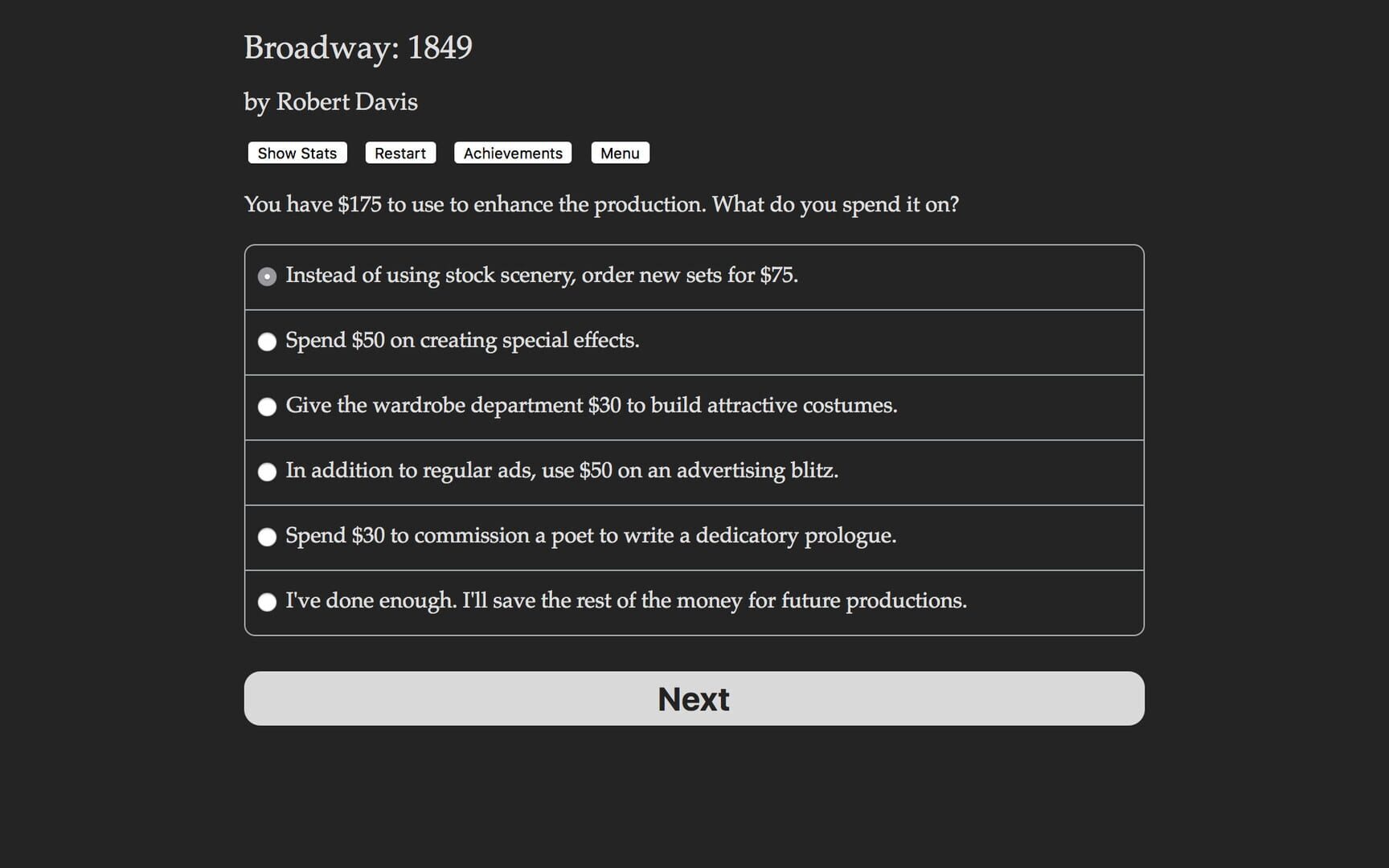 Broadway: 1849

by Robert Davis

Show Stats Restart Achievements Menu

You have \$175 to use to enhance the production. What do you spend it on?

Instead of using stock scenery, order new sets for \$75.

Spend \$50 on creating special effects.

Give the wardrobe department \$30 to build attractive costumes.

In addition to regular ads, use \$50 on an advertising blitz.

Spend \$30 to commission a poet to write a dedicatory prologue.

I've done enough. I'll save the rest of the money for future productions.

Next